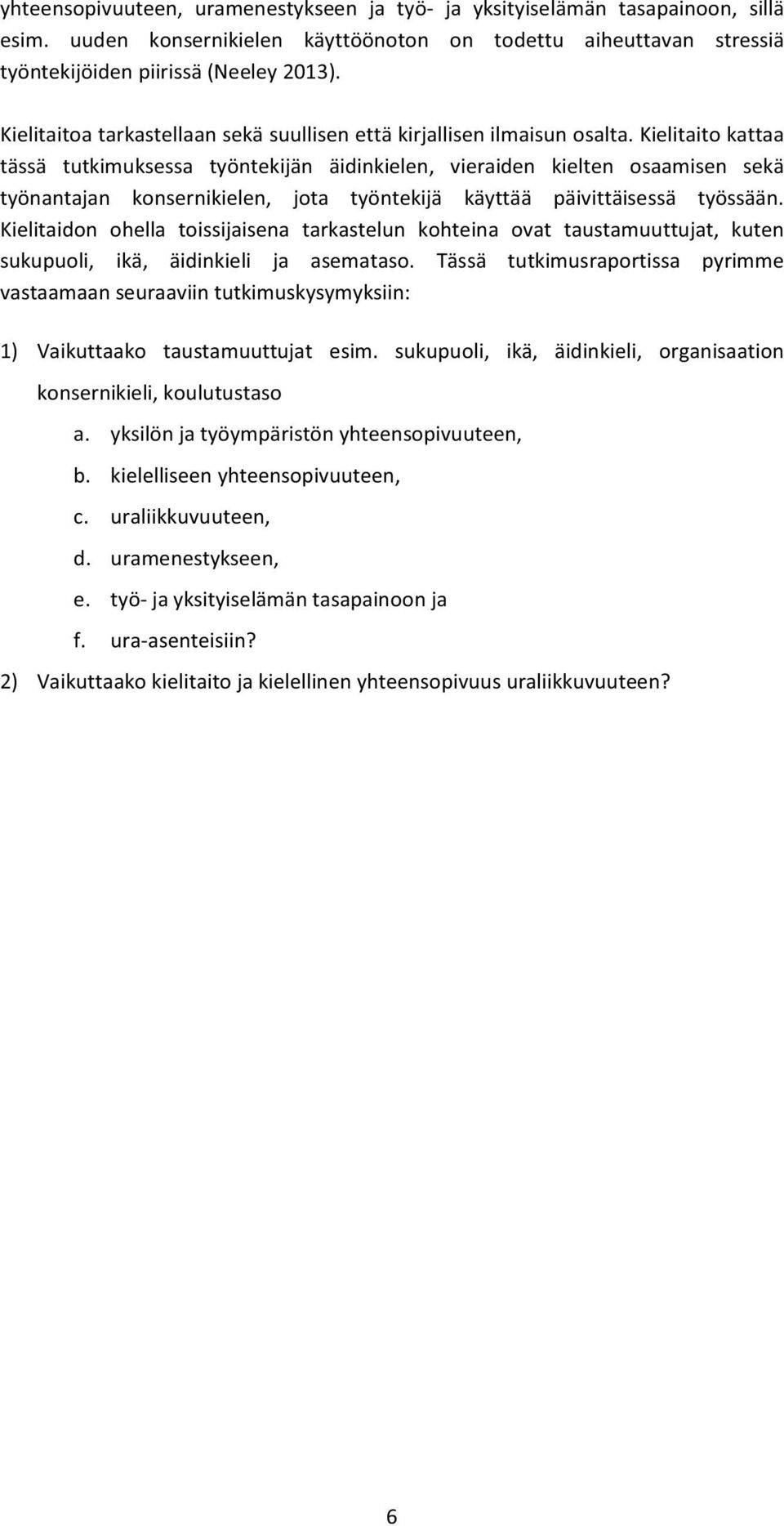 yhteensopivuuteen, uramenestykseen ja työ- ja yksityiselämän tasapainoon, sillä esim. uuden konsernikielen käyttöönoton on todettu aiheuttavan stressiä työntekijöiden piirissä (Neeley 2013).

Kielitaitoa tarkastellaan sekä suullisen että kirjallisen ilmaisun osalta. Kielitaito kattaa tässä tutkimuksessa työntekijän äidinkielen, vieraiden kielten osaamisen sekä työnantajan konsernikielen, jota työntekijä käyttää päivittäisessä työssään. Kielitaidon ohella toissijaisena tarkastelun kohteina ovat taustamuuttujat, kuten sukupuoli, ikä, äidinkieli ja asemataso. Tässä tutkimusraportissa pyrimme vastaamaan seuraaviin tutkimuskysymyksiin:

1) Vaikuttaako taustamuuttujat esim. sukupuoli, ikä, äidinkieli, organisaation konsernikieli, koulutustaso
a. yksilön ja työympäristön yhteensopivuuteen,
b. kielelliseen yhteensopivuuteen,
c. uraliikkuvuuteen,
d. uramenestykseen,
e. työ- ja yksityiselämän tasapainoon ja
f. ura-asenteisiin?
2) Vaikuttaako kielitaito ja kielellinen yhteensopivuus uraliikkuvuuteen?

6